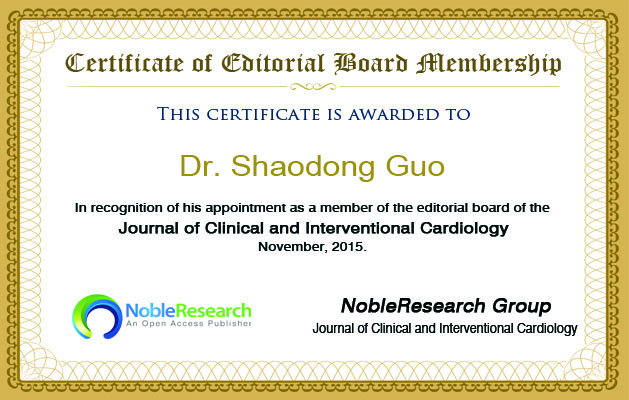 Certificate of Editorial Board Membership

THIS CERTIFICATE IS AWARDED TO

Dr. Shaodong Guo

In recognition of his appointment as a member of the editorial board of the
Journal of Clinical and Interventional Cardiology
November, 2015.

NobleResearch
An Open Access Publisher

NobleResearch Group
Journal of Clinical and Interventional Cardiology